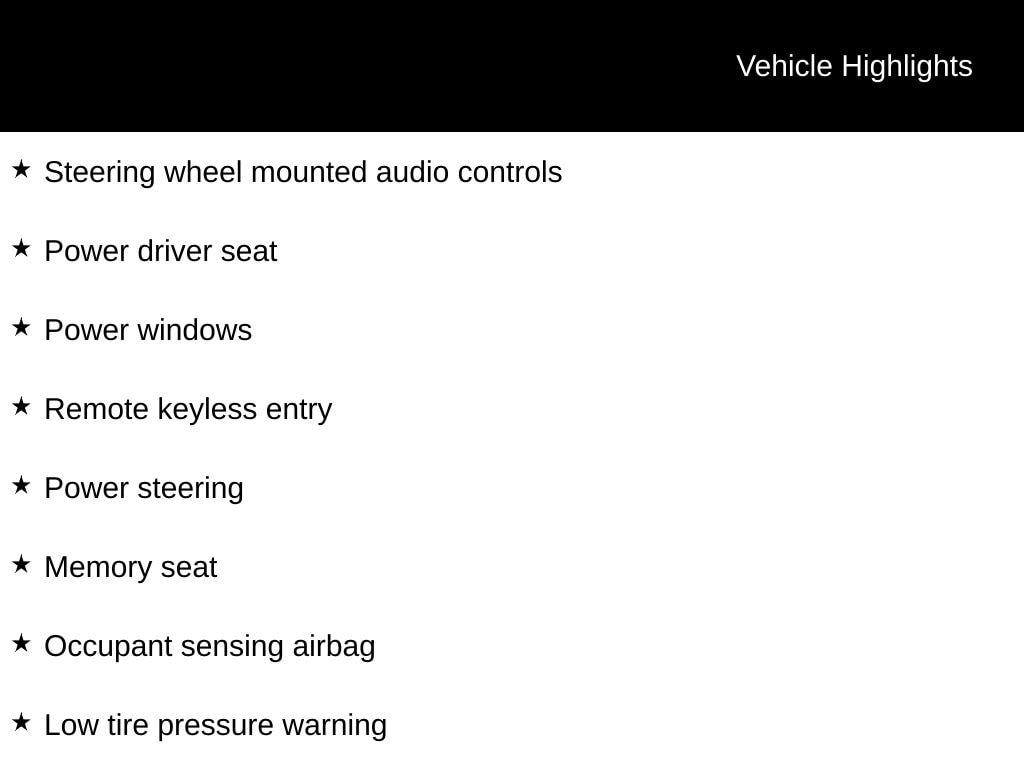 Vehicle Highlights

★ Steering wheel mounted audio controls

★ Power driver seat

★ Power windows

★ Remote keyless entry

★ Power steering

★ Memory seat

★ Occupant sensing airbag

★ Low tire pressure warning